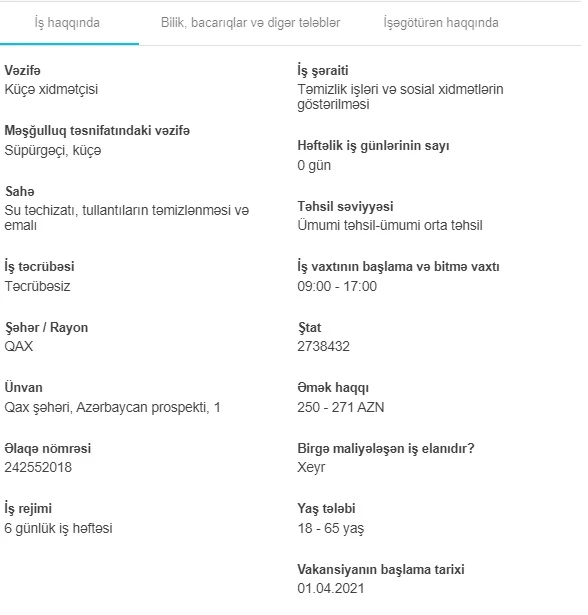 İş haqqında
Bilik, bacarıqlar və digər tələblər
İşəgötürən haqqında

Vəzifə
Küçə xidmətçisi

Məşğulluq təsnifatındaki vəzifə
Süpürgəçi, küçə

Sahə
Su təchizatı, tullantıların təmizlənməsi və emalı

İş təcrübəsi
Təcrübəsiz

Şəhər / Rayon
QAX

Ünvan
Qax şəhəri, Azərbaycan prospekti, 1

Əlaqə nömrəsi
242552018

İş rejimi
6 günlük iş həftəsi

İş şəraiti
Təmizlik işləri və sosial xidmətlərin göstərilməsi

Həftəlik iş günlərinin sayı
0 gün

Təhsil səviyyəsi
Ümumi təhsil-ümumi orta təhsil

İş vaxtının başlama və bitmə vaxtı
09:00 - 17:00

Ştat
2738432

Əmək haqqı
250 - 271 AZN

Birgə maliyələşən iş elanıdır?
Xeyr

Yaş tələbi
18 - 65 yaş

Vakansiyanın başlama tarixi
01.04.2021